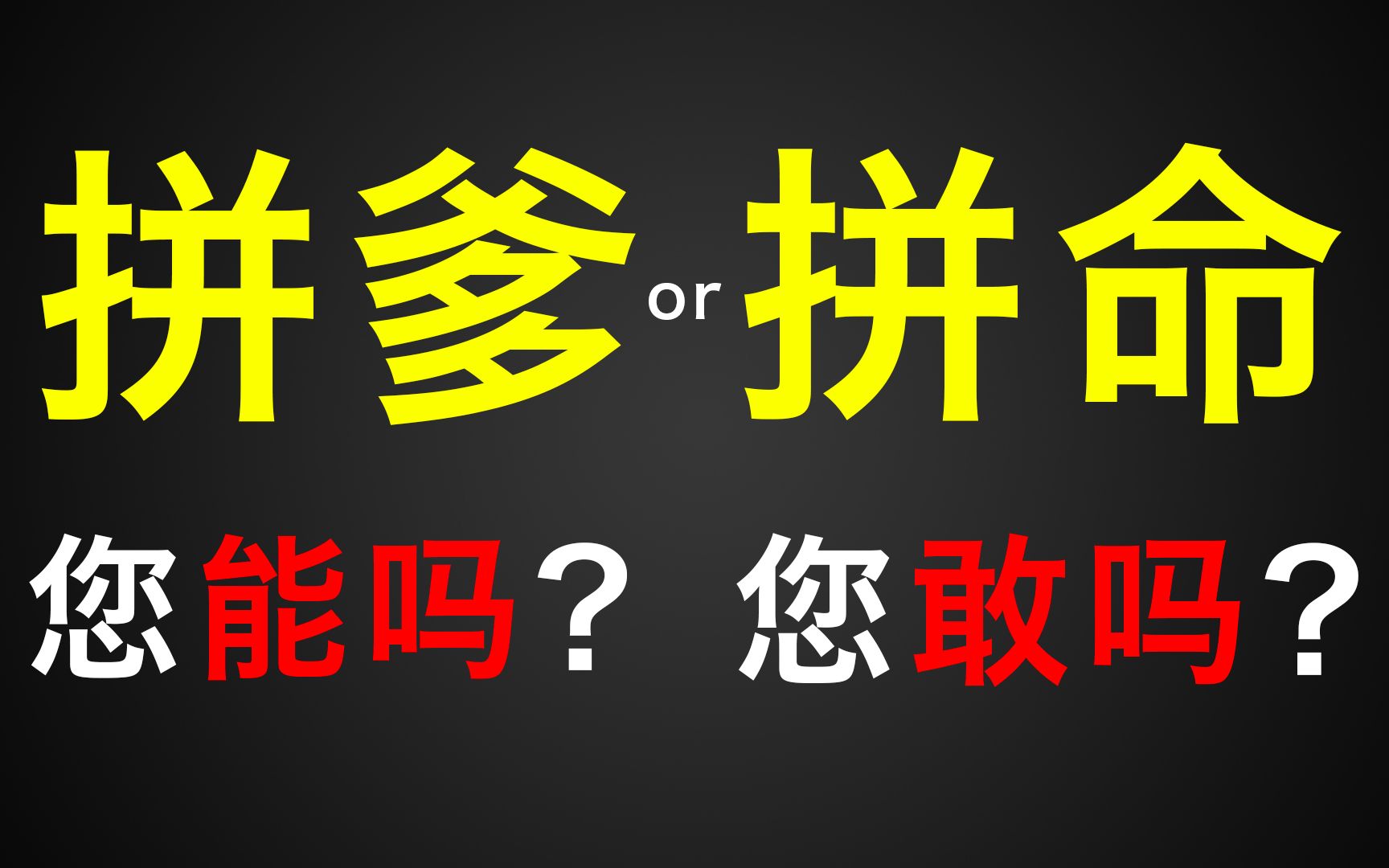 拼爹 or 拼命

您能吗？ 您敢吗？